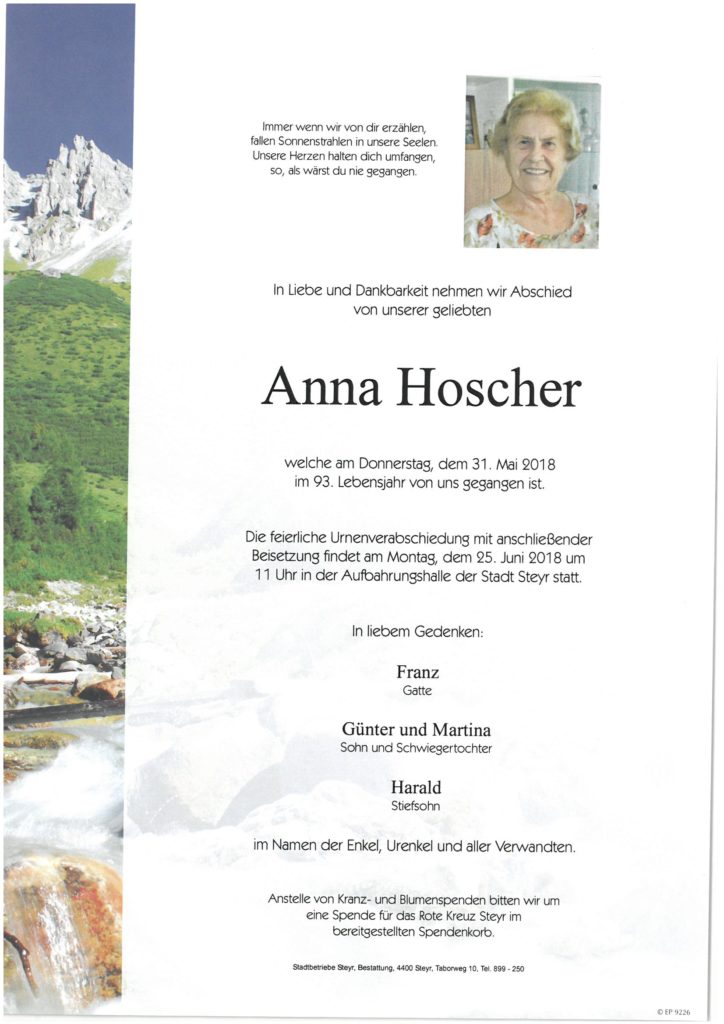 Immer wenn wir von dir erzählen,
fallen Sonnenstrahlen in unsere Seelen.
Unsere Herzen halten dich umfangen,
so, als wärst du nie gegangen.

In Liebe und Dankbarkeit nehmen wir Abschied
von unserer geliebten

Anna Hoscher

welche am Donnerstag, dem 31. Mai 2018
im 93. Lebensjahr von uns gegangen ist.

Die feierliche Urnenverabschiedung mit anschließender Beisetzung findet am Montag, dem 25. Juni 2018 um 11 Uhr in der Aufbahrungshalle der Stadt Steyr statt.

In liebem Gedenken:

Franz
Gatte

Günter und Martina
Sohn und Schwiegertochter

Harald
Stiefsohn

im Namen der Enkel, Urenkel und aller Verwandten.

Anstelle von Kranz- und Blumenspenden bitten wir um eine Spende für das Rote Kreuz Steyr im bereitgestellten Spendenkorb.

Stadtbetriebe Steyr, Bestattung, 4400 Steyr, Taborweg 10, Tel. 899 - 250

© EP 9226